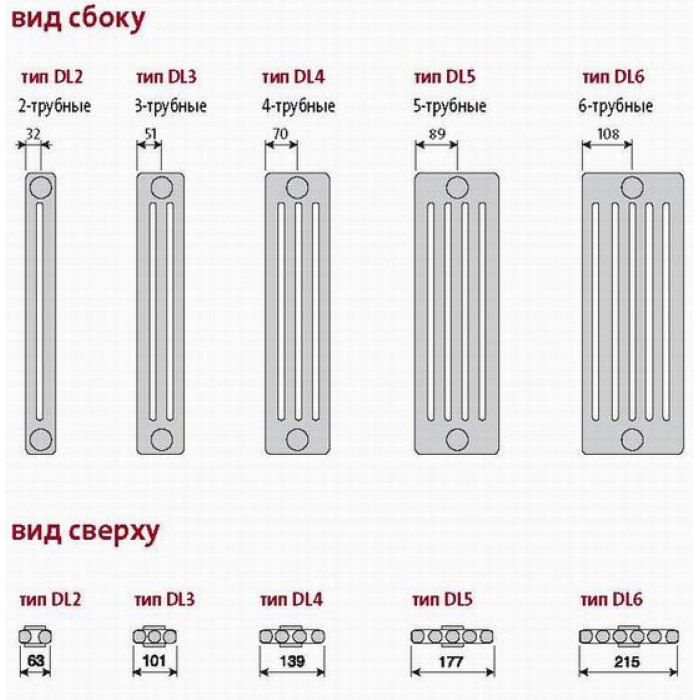 вид сбоку

тип DL2
2-трубные
32

тип DL3
3-трубные
51

тип DL4
4-трубные
70

тип DL5
5-трубные
89

тип DL6
6-трубные
108

вид сверху

тип DL2
63

тип DL3
101

тип DL4
139

тип DL5
177

тип DL6
215